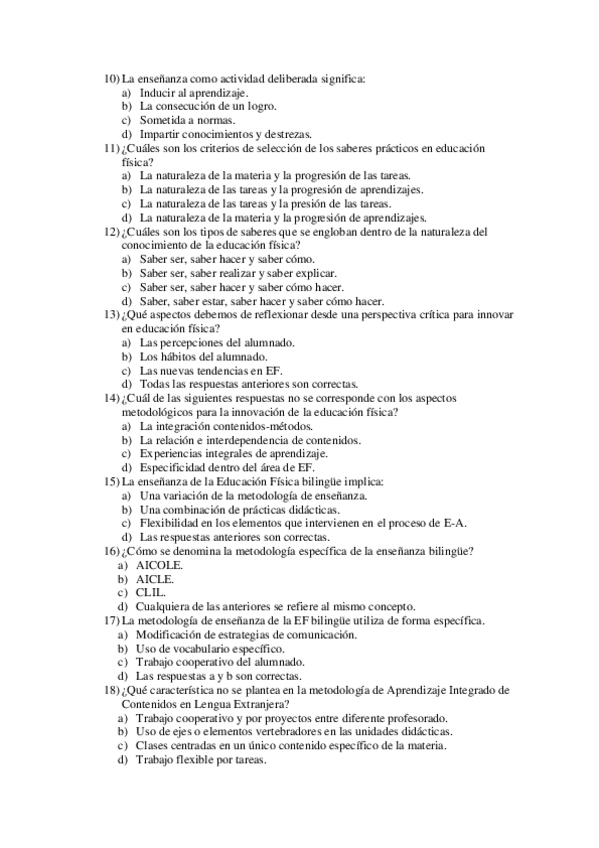 10) La enseñanza como actividad deliberada significa:
a) Inducir al aprendizaje.
b) La consecución de un logro.
c) Sometida a normas.
d) Impartir conocimientos y destrezas.
11) ¿Cuáles son los criterios de selección de los saberes prácticos en educación física?
a) La naturaleza de la materia y la progresión de las tareas.
b) La naturaleza de las tareas y la progresión de aprendizajes.
c) La naturaleza de las tareas y la presión de las tareas.
d) La naturaleza de la materia y la progresión de aprendizajes.
12) ¿Cuáles son los tipos de saberes que se engloban dentro de la naturaleza del conocimiento de la educación física?
a) Saber ser, saber hacer y saber cómo.
b) Saber ser, saber realizar y saber explicar.
c) Saber ser, saber hacer y saber cómo hacer.
d) Saber, saber estar, saber hacer y saber cómo hacer.
13) ¿Qué aspectos debemos de reflexionar desde una perspectiva crítica para innovar en educación física?
a) Las percepciones del alumnado.
b) Los hábitos del alumnado.
c) Las nuevas tendencias en EF.
d) Todas las respuestas anteriores son correctas.
14) ¿Cuál de las siguientes respuestas no se corresponde con los aspectos metodológicos para la innovación de la educación física?
a) La integración contenidos-métodos.
b) La relación e interdependencia de contenidos.
c) Experiencias integrales de aprendizaje.
d) Especificidad dentro del área de EF.
15) La enseñanza de la Educación Física bilingüe implica:
a) Una variación de la metodología de enseñanza.
b) Una combinación de prácticas didácticas.
c) Flexibilidad en los elementos que intervienen en el proceso de E-A.
d) Las respuestas anteriores son correctas.
16) ¿Cómo se denomina la metodología específica de la enseñanza bilingüe?
a) AICOLE.
b) AICLE.
c) CLIL.
d) Cualquiera de las anteriores se refiere al mismo concepto.
17) La metodología de enseñanza de la EF bilingüe utiliza de forma específica.
a) Modificación de estrategias de comunicación.
b) Uso de vocabulario específico.
c) Trabajo cooperativo del alumnado.
d) Las respuestas a y b son correctas.
18) ¿Qué característica no se plantea en la metodología de Aprendizaje Integrado de Contenidos en Lengua Extranjera?
a) Trabajo cooperativo y por proyectos entre diferente profesorado.
b) Uso de ejes o elementos vertebradores en las unidades didácticas.
c) Clases centradas en un único contenido específico de la materia.
d) Trabajo flexible por tareas.